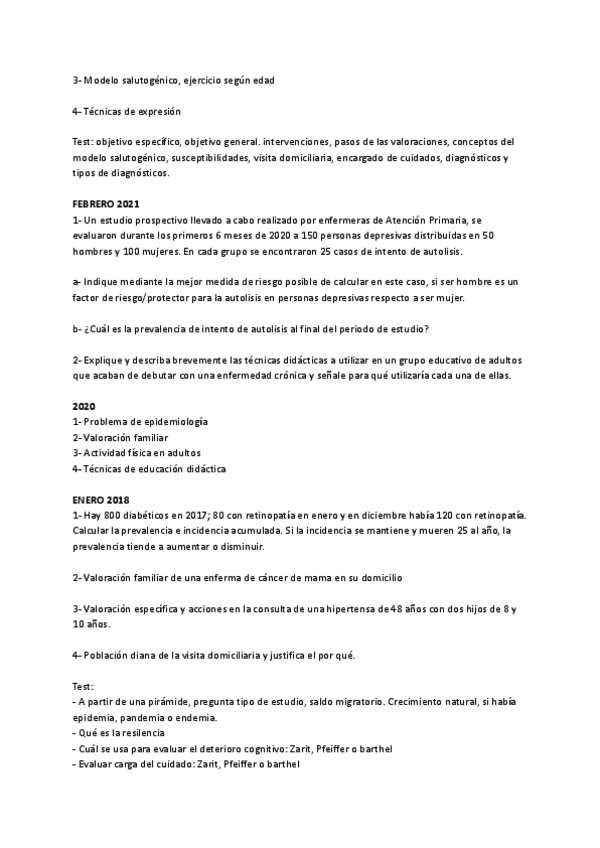 3- Modelo salutogénico, ejercicio según edad

4- Técnicas de expresión

Test: objetivo específico, objetivo general. intervenciones, pasos de las valoraciones, conceptos del modelo salutogénico, susceptibilidades, visita domiciliaria, encargado de cuidados, diagnósticos y tipos de diagnósticos.

FEBRERO 2021
1- Un estudio prospectivo llevado a cabo realizado por enfermeras de Atención Primaria, se evaluaron durante los primeros 6 meses de 2020 a 150 personas depresivas distribuidas en 50 hombres y 100 mujeres. En cada grupo se encontraron 25 casos de intento de autolisis.

a- Indique mediante la mejor medida de riesgo posible de calcular en este caso, si ser hombre es un factor de riesgo/protector para la autolisis en personas depresivas respecto a ser mujer.

b- ¿Cuál es la prevalencia de intento de autolisis al final del periodo de estudio?

2- Explique y describa brevemente las técnicas didácticas a utilizar en un grupo educativo de adultos que acaban de debutar con una enfermedad crónica y señale para qué utilizaría cada una de ellas.

2020
1- Problema de epidemiología
2- Valoración familiar
3- Actividad física en adultos
4- Técnicas de educación didáctica

ENERO 2018
1- Hay 800 diabéticos en 2017; 80 con retinopatía en enero y en diciembre había 120 con retinopatía. Calcular la prevalencia e incidencia acumulada. Si la incidencia se mantiene y mueren 25 al año, la prevalencia tiende a aumentar o disminuir.

2- Valoración familiar de una enferma de cáncer de mama en su domicilio

3- Valoración específica y acciones en la consulta de una hipertensa de 48 años con dos hijos de 8 y 10 años.

4- Población diana de la visita domiciliaria y justifica el por qué.

Test:
- A partir de una pirámide, pregunta tipo de estudio, saldo migratorio. Crecimiento natural, si había epidemia, pandemia o endemia.
- Qué es la resilencia
- Cuál se usa para evaluar el deterioro cognitivo: Zarit, Pfeiffer o barthel
- Evaluar carga del cuidado: Zarit, Pfeiffer o barthel